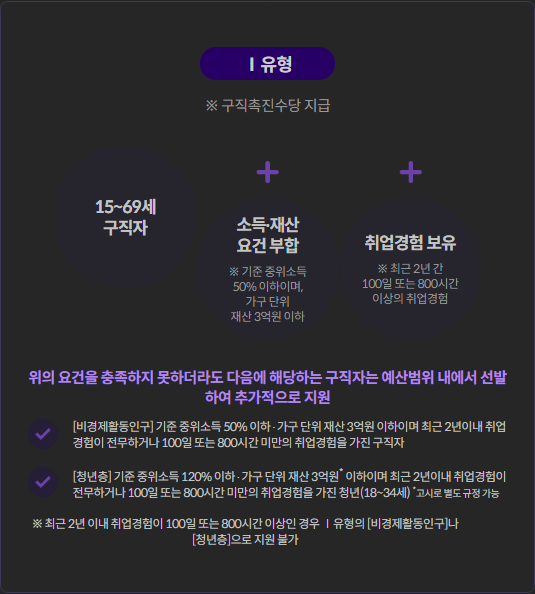 Ⅰ 유형

※ 구직촉진수당 지급

15~69세
구직자

+

소득·재산
요건 부합

※ 기준 중위소득
50% 이하이며,
가구 단위
재산 3억원 이하

+

취업경험 보유

※ 최근 2년 간
100일 또는 800시간
이상의 취업경험

위의 요건을 충족하지 못하더라도 다음에 해당하는 구직자는 예산범위 내에서 선발하여 추가적으로 지원

[비경제활동인구] 기준 중위소득 50% 이하 · 가구 단위 재산 3억원 이하이며 최근 2년이내 취업경험이 전무하거나 100일 또는 800시간 미만의 취업경험을 가진 구직자

[청년층] 기준 중위소득 120% 이하 · 가구 단위 재산 3억원* 이하이며 최근 2년이내 취업경험이 전무하거나 100일 또는 800시간 미만의 취업경험을 가진 청년(18~34세) *고시로 별도 규정 가능

※ 최근 2년 이내 취업경험이 100일 또는 800시간 이상인 경우 Ⅰ 유형의 [비경제활동인구]나 [청년층]으로 지원 불가